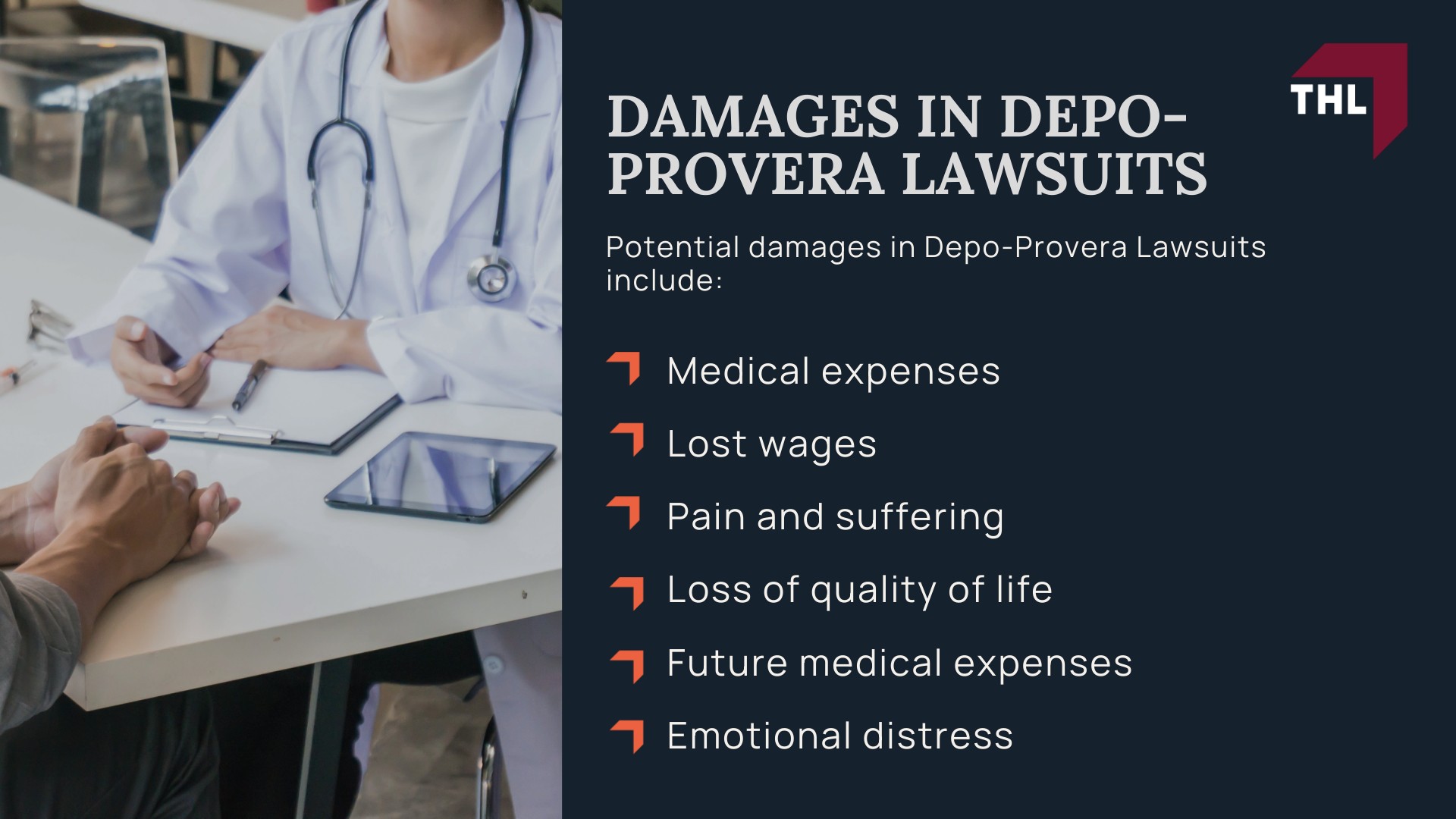 THL

DAMAGES IN DEPO-PROVERA LAWSUITS

Potential damages in Depo-Provera Lawsuits include:

Medical expenses
Lost wages
Pain and suffering
Loss of quality of life
Future medical expenses
Emotional distress